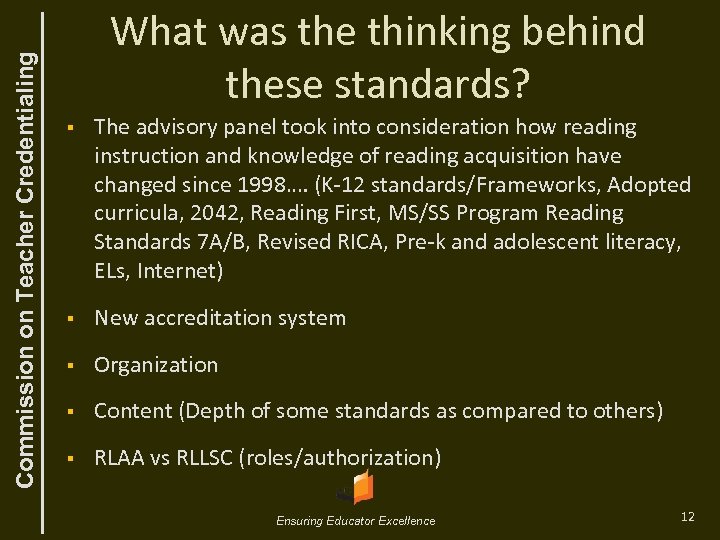 Commission on Teacher Credentialing

What was the thinking behind these standards?

▪ The advisory panel took into consideration how reading instruction and knowledge of reading acquisition have changed since 1998…. (K-12 standards/Frameworks, Adopted curricula, 2042, Reading First, MS/SS Program Reading Standards 7A/B, Revised RICA, Pre-k and adolescent literacy, ELs, Internet)

▪ New accreditation system

▪ Organization

▪ Content (Depth of some standards as compared to others)

▪ RLAA vs RLLSC (roles/authorization)

Ensuring Educator Excellence

12